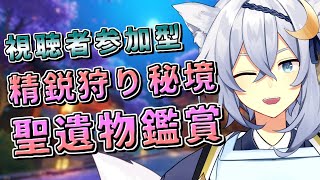 視聴者参加型
精鋭狩り 秘境
聖遺物鑑賞